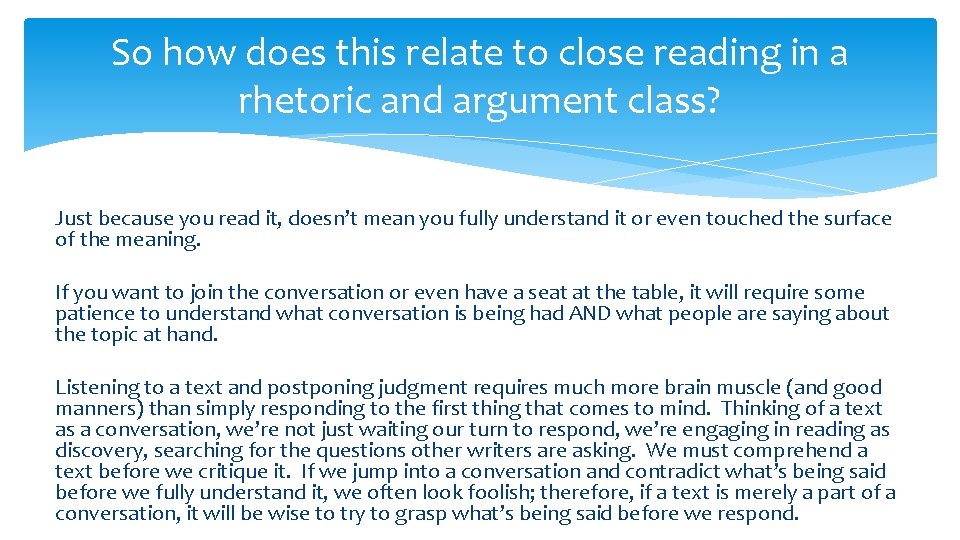 So how does this relate to close reading in a rhetoric and argument class?

Just because you read it, doesn't mean you fully understand it or even touched the surface of the meaning.

If you want to join the conversation or even have a seat at the table, it will require some patience to understand what conversation is being had AND what people are saying about the topic at hand.

Listening to a text and postponing judgment requires much more brain muscle (and good manners) than simply responding to the first thing that comes to mind. Thinking of a text as a conversation, we're not just waiting our turn to respond, we're engaging in reading as discovery, searching for the questions other writers are asking. We must comprehend a text before we critique it. If we jump into a conversation and contradict what's being said before we fully understand it, we often look foolish; therefore, if a text is merely a part of a conversation, it will be wise to try to grasp what's being said before we respond.